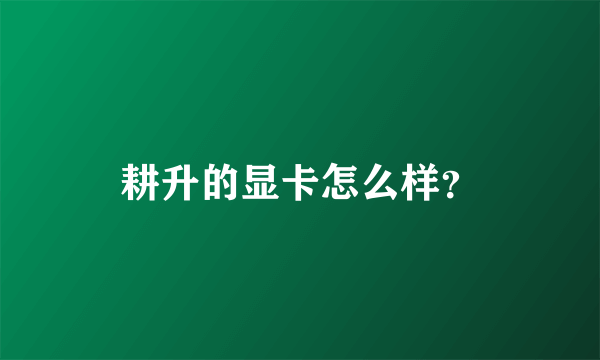 耕升的显卡怎么样?